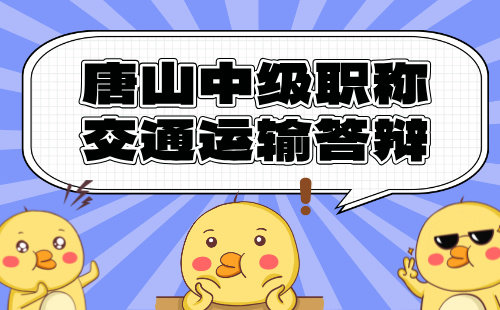 唐山中级职称
交通运输答辩